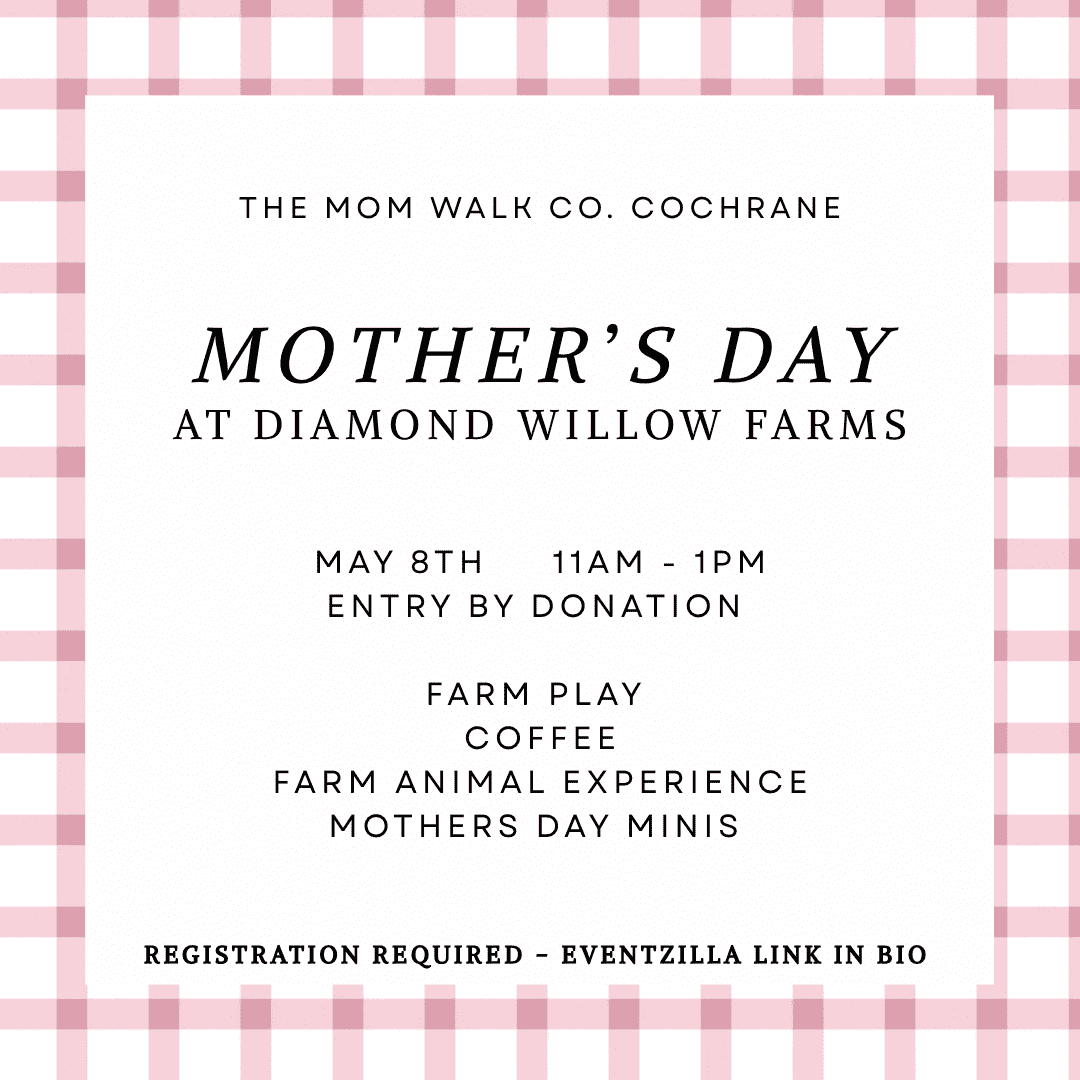 THE MOM WALK CO. COCHRANE

MOTHER'S DAY
AT DIAMOND WILLOW FARMS

MAY 8TH 11AM - 1PM
ENTRY BY DONATION

FARM PLAY
COFFEE
FARM ANIMAL EXPERIENCE
MOTHERS DAY MINIS

REGISTRATION REQUIRED - EVENTZILLA LINK IN BIO